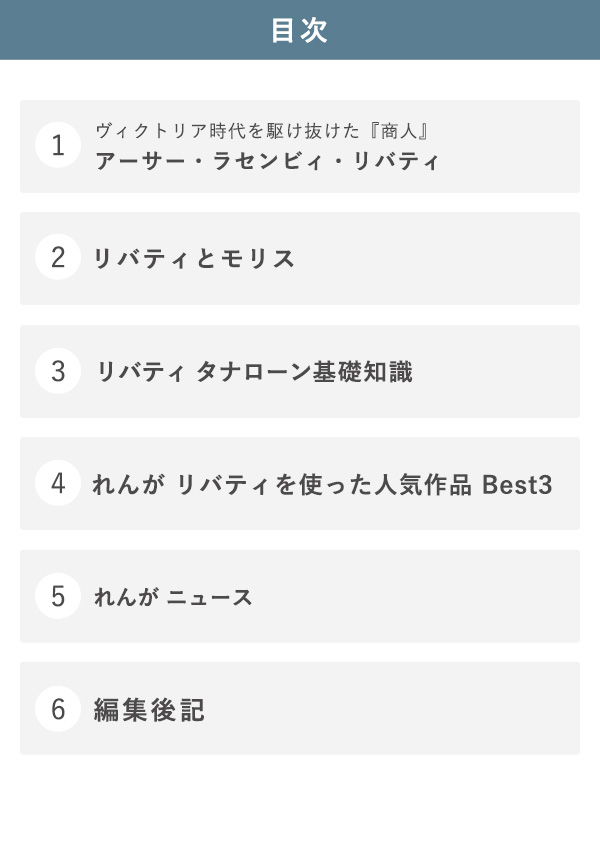 目次

1
ヴィクトリア時代を駆け抜けた『商人』
アーサー・ラセンビィ・リバティ

2
リバティとモリス

3
リバティ タナローン基礎知識

4
れんが リバティを使った人気作品 Best3

5
れんが ニュース

6
編集後記